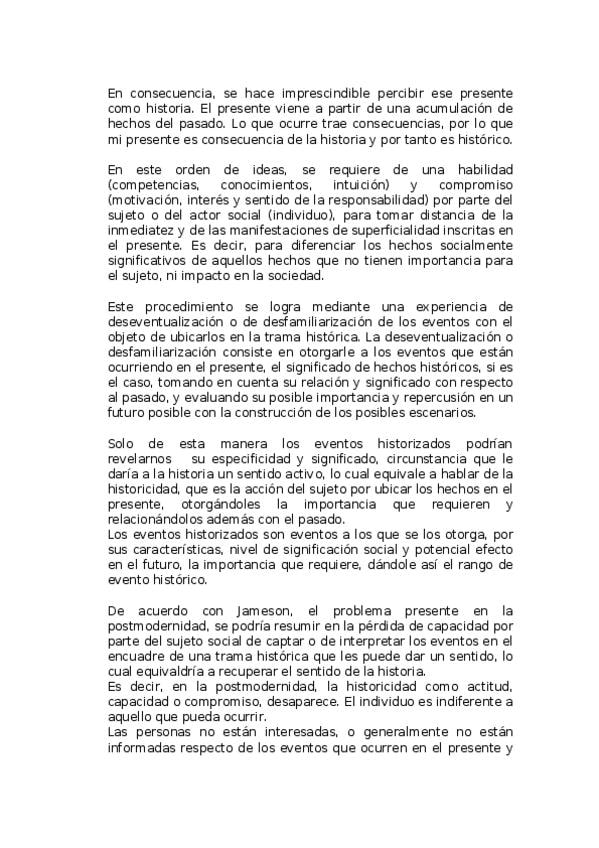 En consecuencia, se hace imprescindible percibir ese presente como historia. El presente viene a partir de una acumulación de hechos del pasado. Lo que ocurre trae consecuencias, por lo que mi presente es consecuencia de la historia y por tanto es histórico.

En este orden de ideas, se requiere de una habilidad (competencias, conocimientos, intuición) y compromiso (motivación, interés y sentido de la responsabilidad) por parte del sujeto o del actor social (individuo), para tomar distancia de la inmediatez y de las manifestaciones de superficialidad inscritas en el presente. Es decir, para diferenciar los hechos socialmente significativos de aquellos hechos que no tienen importancia para el sujeto, ni impacto en la sociedad.

Este procedimiento se logra mediante una experiencia de deseventualización o de desfamiliarización de los eventos con el objeto de ubicarlos en la trama histórica. La deseventualización o desfamiliarización consiste en otorgarle a los eventos que están ocurriendo en el presente, el significado de hechos históricos, si es el caso, tomando en cuenta su relación y significado con respecto al pasado, y evaluando su posible importancia y repercusión en un futuro posible con la construcción de los posibles escenarios.

Solo de esta manera los eventos historizados podrían revelarnos su especificidad y significado, circunstancia que le daría a la historia un sentido activo, lo cual equivale a hablar de la historicidad, que es la acción del sujeto por ubicar los hechos en el presente, otorgándoles la importancia que requieren y relacionándolos además con el pasado.
Los eventos historizados son eventos a los que se los otorga, por sus características, nivel de significación social y potencial efecto en el futuro, la importancia que requiere, dándole así el rango de evento histórico.

De acuerdo con Jameson, el problema presente en la postmodernidad, se podría resumir en la pérdida de capacidad por parte del sujeto social de captar o de interpretar los eventos en el encuadre de una trama histórica que les puede dar un sentido, lo cual equivaldría a recuperar el sentido de la historia.
Es decir, en la postmodernidad, la historicidad como actitud, capacidad o compromiso, desaparece. El individuo es indiferente a aquello que pueda ocurrir.
Las personas no están interesadas, o generalmente no están informadas respecto de los eventos que ocurren en el presente y